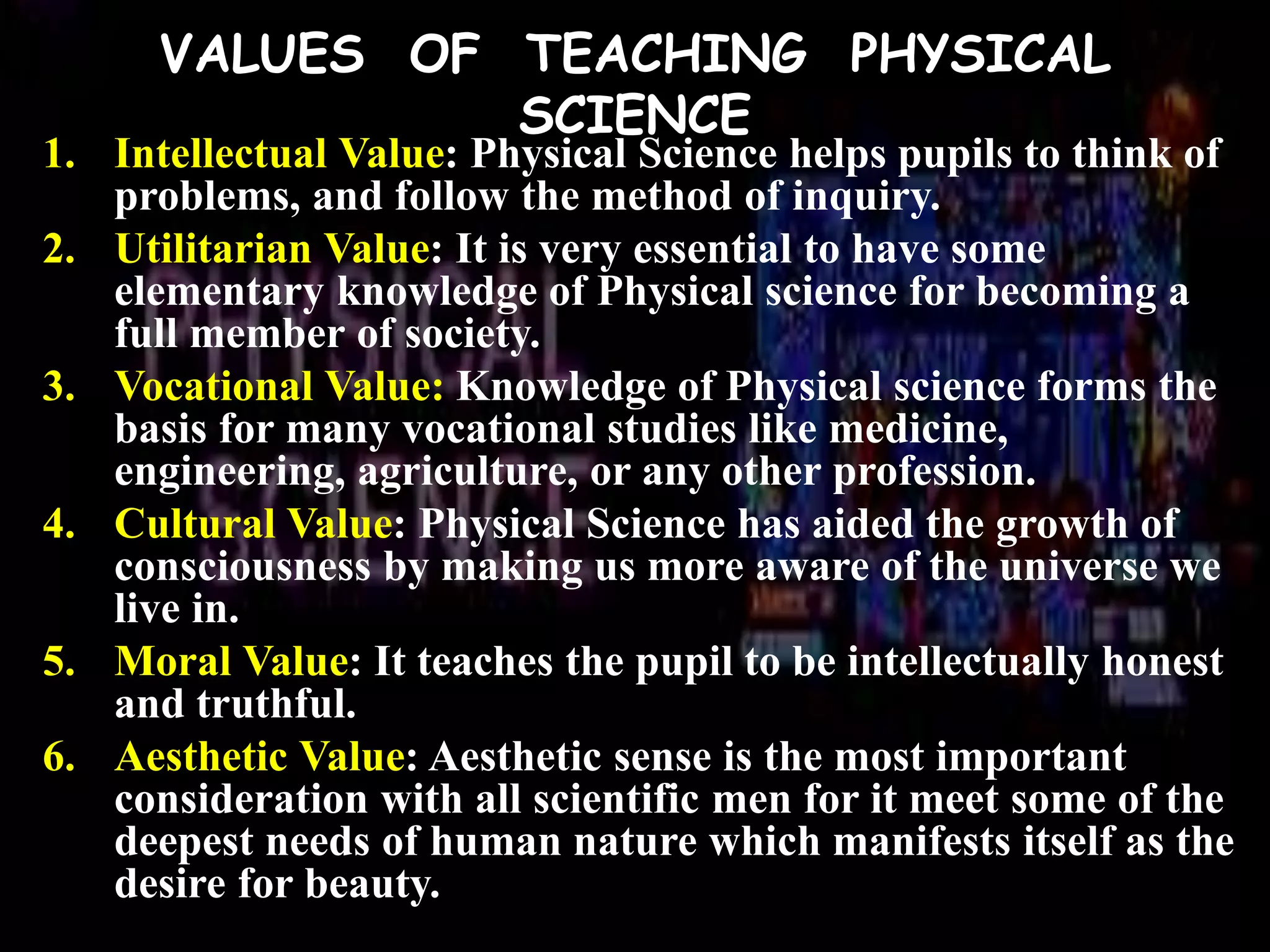 VALUES OF TEACHING PHYSICAL SCIENCE

1. Intellectual Value: Physical Science helps pupils to think of problems, and follow the method of inquiry.
2. Utilitarian Value: It is very essential to have some elementary knowledge of Physical science for becoming a full member of society.
3. Vocational Value: Knowledge of Physical science forms the basis for many vocational studies like medicine, engineering, agriculture, or any other profession.
4. Cultural Value: Physical Science has aided the growth of consciousness by making us more aware of the universe we live in.
5. Moral Value: It teaches the pupil to be intellectually honest and truthful.
6. Aesthetic Value: Aesthetic sense is the most important consideration with all scientific men for it meet some of the deepest needs of human nature which manifests itself as the desire for beauty.